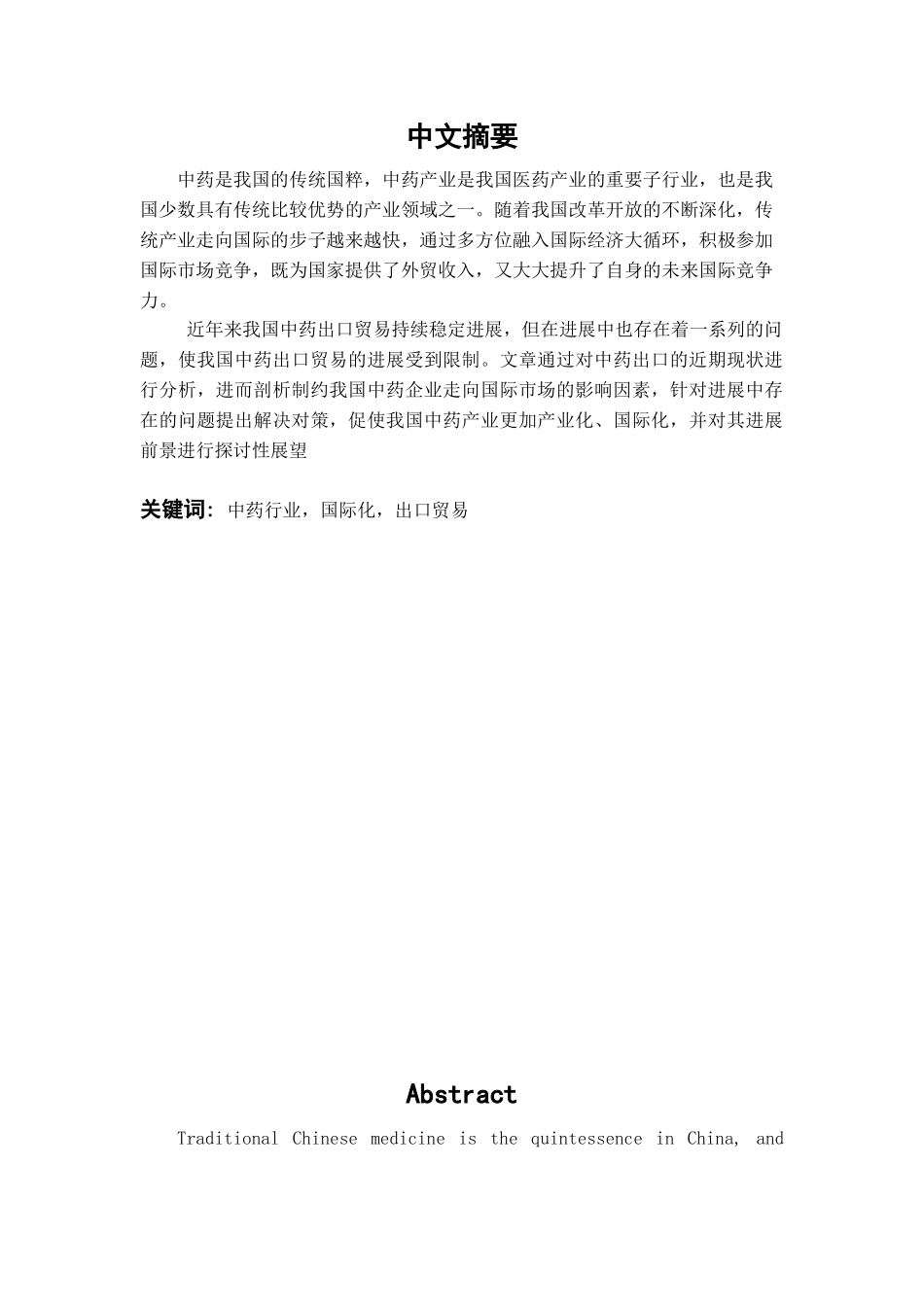 中文摘要

中药是我国的传统国粹，中药产业是我国医药产业的重要子行业，也是我国少数具有传统比较优势的产业领域之一。随着我国改革开放的不断深化，传统产业走向国际的步子越来越快，通过多方位融入国际经济大循环，积极参加国际市场竞争，既为国家提供了外贸收入，又大大提升了自身的未来国际竞争力。

近年来我国中药出口贸易持续稳定进展，但在进展中也存在着一系列的问题，使我国中药出口贸易的进展受到限制。文章通过对中药出口的近期现状进行分析，进而剖析制约我国中药企业走向国际市场的影响因素，针对进展中存在的问题提出解决对策，促使我国中药产业更加产业化、国际化，并对其进展前景进行探讨性展望

关键词：中药行业，国际化，出口贸易

Abstract

Traditional Chinese medicine is the quintessence in China, and